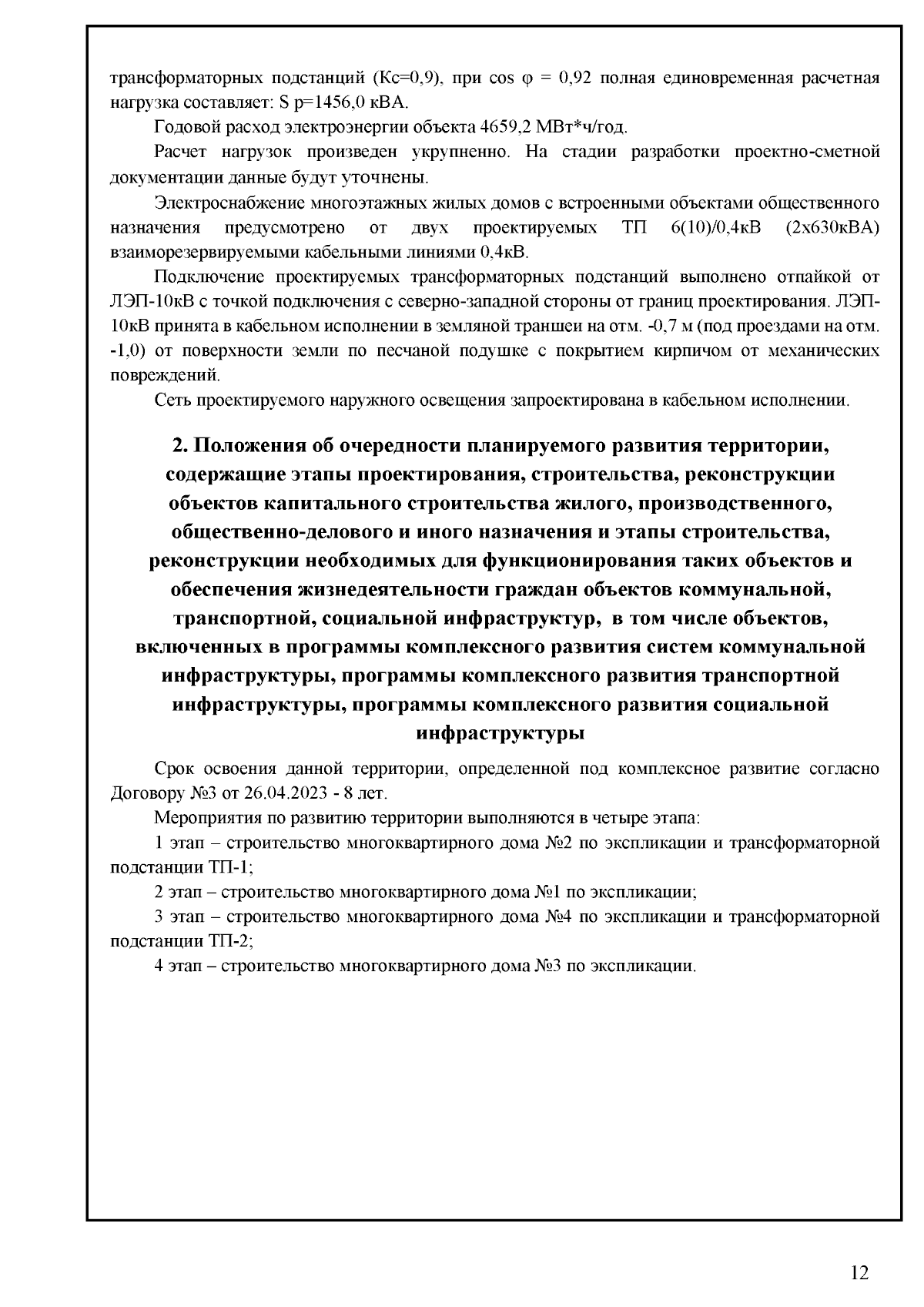 трансформаторных подстанций (Кс=0,9), при cos φ = 0,92 полная единовременная расчетная нагрузка составляет: S р=1456,0 кВА.

Годовой расход электроэнергии объекта 4659,2 МВт*ч/год.

Расчет нагрузок произведен укрупненно. На стадии разработки проектно-сметной документации данные будут уточнены.

Электроснабжение многоэтажных жилых домов с встроенными объектами общественного назначения предусмотрено от двух проектируемых ТП 6(10)/0,4кВ (2х630кВА) взаиморезервируемыми кабельными линиями 0,4кВ.

Подключение проектируемых трансформаторных подстанций выполнено отпайкой от ЛЭП-10кВ с точкой подключения с северно-западной стороны от границ проектирования. ЛЭП-10кВ принята в кабельном исполнении в земляной траншеи на отм. -0,7 м (под проездами на отм. -1,0) от поверхности земли по песчаной подушке с покрытием кирпичом от механических повреждений.

Сеть проектируемого наружного освещения запроектирована в кабельном исполнении.

2. Положения об очередности планируемого развития территории, содержащие этапы проектирования, строительства, реконструкции объектов капитального строительства жилого, производственного, общественно-делового и иного назначения и этапы строительства, реконструкции необходимых для функционирования таких объектов и обеспечения жизнедеятельности граждан объектов коммунальной, транспортной, социальной инфраструктур, в том числе объектов, включенных в программы комплексного развития систем коммунальной инфраструктуры, программы комплексного развития транспортной инфраструктуры, программы комплексного развития социальной инфраструктуры

Срок освоения данной территории, определенной под комплексное развитие согласно Договору №3 от 26.04.2023 - 8 лет.

Мероприятия по развитию территории выполняются в четыре этапа:

1 этап – строительство многоквартирного дома №2 по экспликации и трансформаторной подстанции ТП-1;

2 этап – строительство многоквартирного дома №1 по экспликации;

3 этап – строительство многоквартирного дома №4 по экспликации и трансформаторной подстанции ТП-2;

4 этап – строительство многоквартирного дома №3 по экспликации.

12